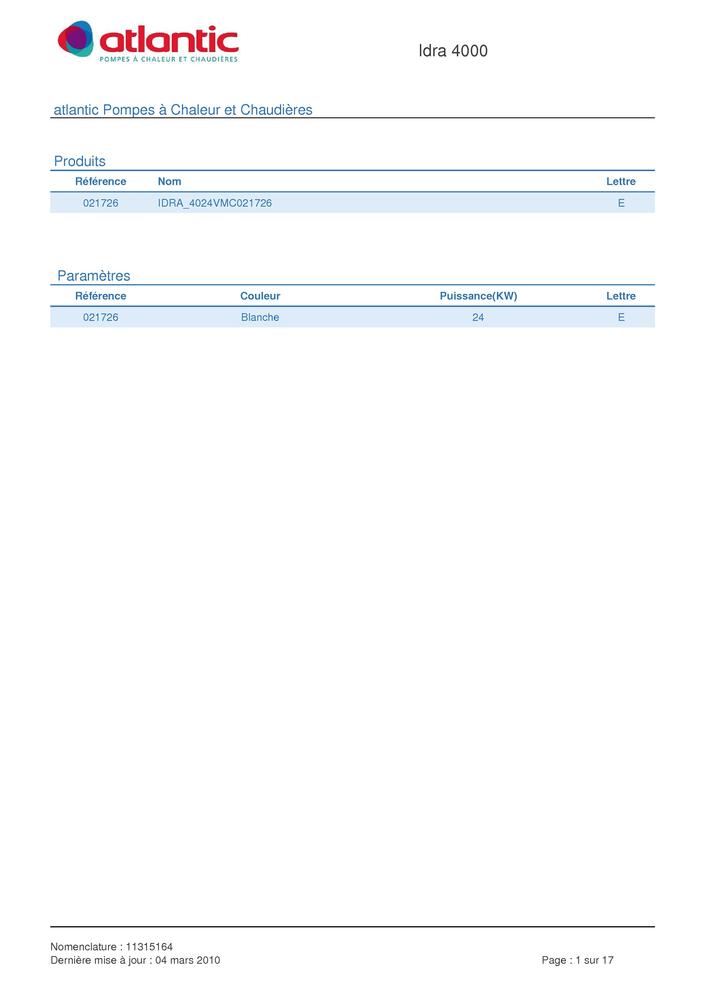 atlantic
POMPES À CHALEUR ET CHAUDIÈRES

Idra 4000

atlantic Pompes à Chaleur et Chaudières

Produits

| Référence | Nom | Lettre |
|---|---|---|
| 021726 | IDRA_4024VMC021726 | E |

Paramètres

| Référence | Couleur | Puissance(KW) | Lettre |
|---|---|---|---|
| 021726 | Blanche | 24 | E |

Nomenclature : 11315164
Dernière mise à jour : 04 mars 2010

Page : 1 sur 17